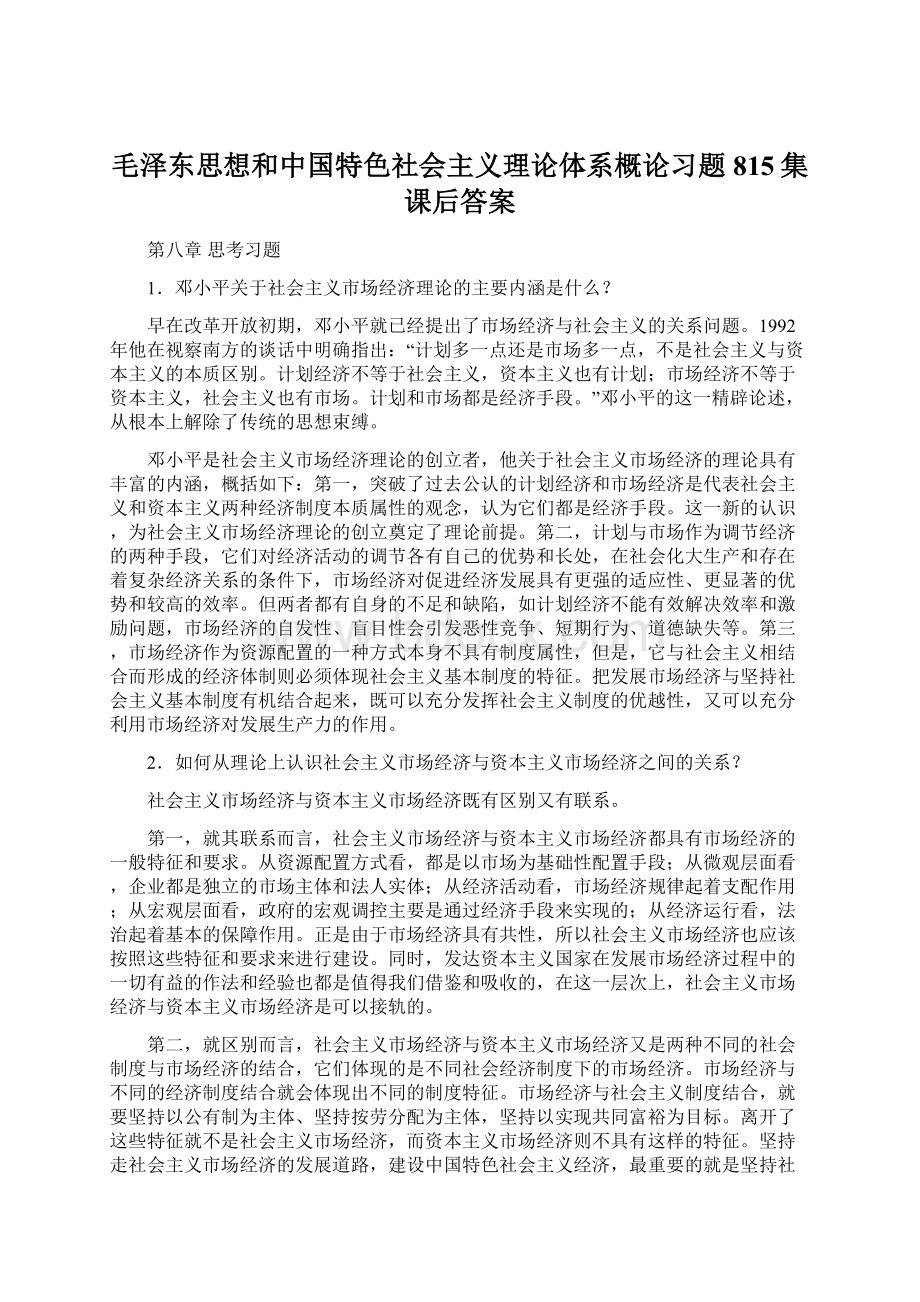 毛泽东思想和中国特色社会主义理论体系概论习题815集课后答案

第八章 思考习题

1．邓小平关于社会主义市场经济理论的主要内涵是什么？

早在改革开放初期，邓小平就已经提出了市场经济与社会主义的关系问题。1992年他在视察南方的谈话中明确指出：“计划多一点还是市场多一点，不是社会主义与资本主义的本质区别。计划经济不等于社会主义，资本主义也有计划；市场经济不等于资本主义，社会主义也有市场。计划和市场都是经济手段。”邓小平的这一精辟论述，从根本上解除了传统的思想束缚。

邓小平是社会主义市场经济理论的创立者，他关于社会主义市场经济的理论具有丰富的内涵，概括如下：第一，突破了过去公认的计划经济和市场经济是代表社会主义和资本主义两种经济制度本质属性的观念，认为它们都是经济手段。这一新的认识，为社会主义市场经济理论的创立奠定了理论前提。第二，计划与市场作为调节经济的两种手段，它们对经济活动的调节各有自己的优势和长处，在社会化大生产和存在着复杂经济关系的条件下，市场经济对促进经济发展具有更强的适应性、更显著的优势和较高的效率。但两者都有自身的不足和缺陷，如计划经济不能有效解决效率和激励问题，市场经济的自发性、盲目性会引发恶性竞争、短期行为、道德缺失等。第三，市场经济作为资源配置的一种方式本身不具有制度属性，但是，它与社会主义相结合而形成的经济体制则必须体现社会主义基本制度的特征。把发展市场经济与坚持社会主义基本制度有机结合起来，既可以充分发挥社会主义制度的优越性，又可以充分利用市场经济对发展生产力的作用。

2．如何从理论上认识社会主义市场经济与资本主义市场经济之间的关系？

社会主义市场经济与资本主义市场经济既有区别又有联系。

第一，就其联系而言，社会主义市场经济与资本主义市场经济都具有市场经济的一般特征和要求。从资源配置方式看，都是以市场为基础性配置手段；从微观层面看，企业都是独立的市场主体和法人实体；从经济活动看，市场经济规律起着支配作用；从宏观层面看，政府的宏观调控主要是通过经济手段来实现的；从经济运行看，法治起着基本的保障作用。正是由于市场经济具有共性，所以社会主义市场经济也应该按照这些特征和要求来进行建设。同时，发达资本主义国家在发展市场经济过程中的一切有益的作法和经验也都是值得我们借鉴和吸收的，在这一层次上，社会主义市场经济与资本主义市场经济是可以接轨的。

第二，就区别而言，社会主义市场经济与资本主义市场经济又是两种不同的社会制度与市场经济的结合，它们体现的是不同社会经济制度下的市场经济。市场经济与不同的经济制度结合就会体现出不同的制度特征。市场经济与社会主义制度结合，就要坚持以公有制为主体、坚持按劳分配为主体，坚持以实现共同富裕为目标。离开了这些特征就不是社会主义市场经济，而资本主义市场经济则不具有这样的特征。坚持走社会主义市场经济的发展道路，建设中国特色社会主义经济，最重要的就是坚持社